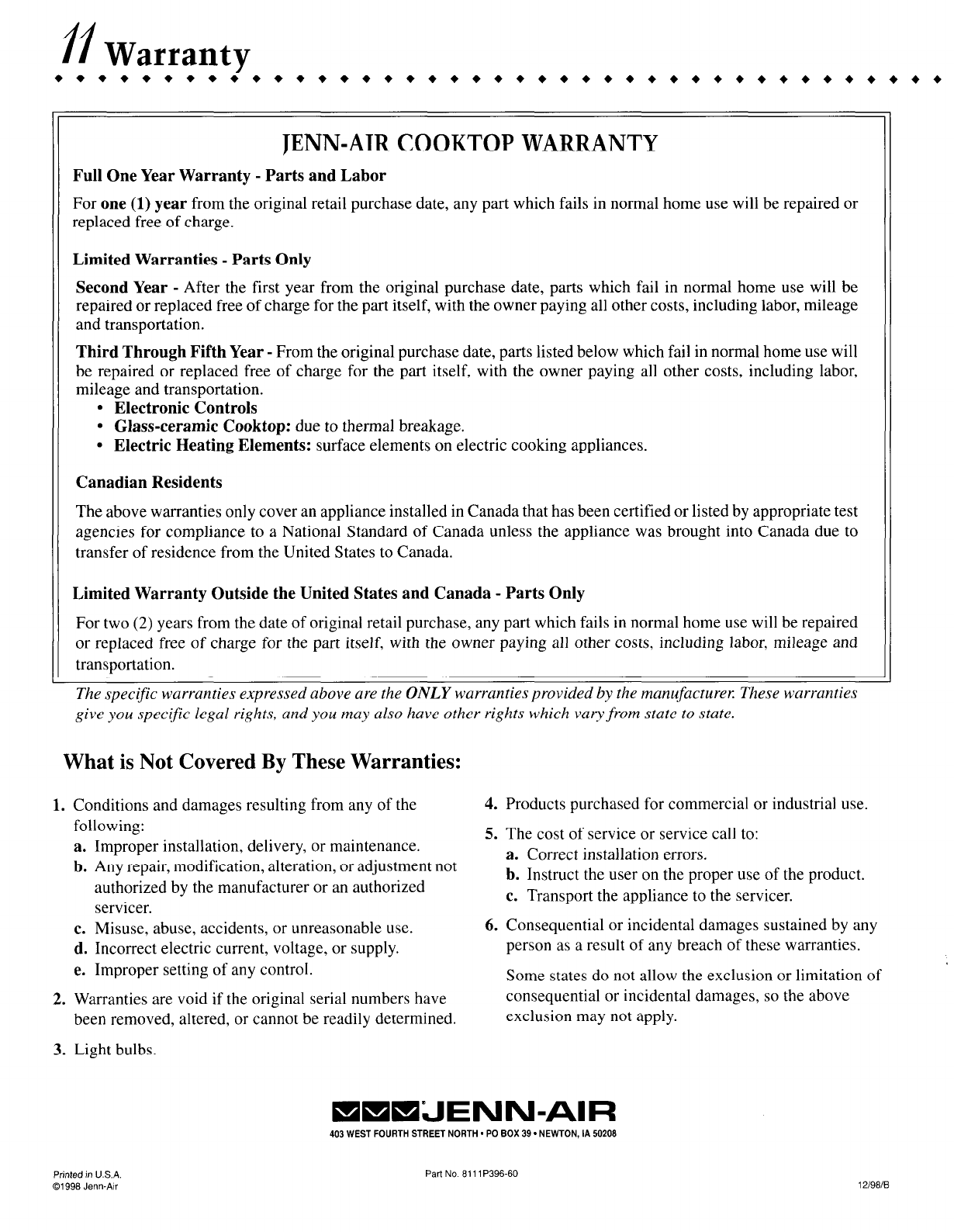 11 Warranty

JENN-AIR COOKTOP WARRANTY

Full One Year Warranty - Parts and Labor

For one (1) year from the original retail purchase date, any part which fails in normal home use will be repaired or replaced free of charge.

Limited Warranties - Parts Only

Second Year - After the first year from the original purchase date, parts which fail in normal home use will be repaired or replaced free of charge for the part itself, with the owner paying all other costs, including labor, mileage and transportation.

Third Through Fifth Year - From the original purchase date, parts listed below which fail in normal home use will be repaired or replaced free of charge for the part itself, with the owner paying all other costs, including labor, mileage and transportation.
• Electronic Controls
• Glass-ceramic Cooktop: due to thermal breakage.
• Electric Heating Elements: surface elements on electric cooking appliances.

Canadian Residents

The above warranties only cover an appliance installed in Canada that has been certified or listed by appropriate test agencies for compliance to a National Standard of Canada unless the appliance was brought into Canada due to transfer of residence from the United States to Canada.

Limited Warranty Outside the United States and Canada - Parts Only

For two (2) years from the date of original retail purchase, any part which fails in normal home use will be repaired or replaced free of charge for the part itself, with the owner paying all other costs, including labor, mileage and transportation.

The specific warranties expressed above are the ONLY warranties provided by the manufacturer. These warranties give you specific legal rights, and you may also have other rights which vary from state to state.

What is Not Covered By These Warranties:

1. Conditions and damages resulting from any of the following:
a. Improper installation, delivery, or maintenance.
b. Any repair, modification, alteration, or adjustment not authorized by the manufacturer or an authorized servicer.
c. Misuse, abuse, accidents, or unreasonable use.
d. Incorrect electric current, voltage, or supply.
e. Improper setting of any control.

2. Warranties are void if the original serial numbers have been removed, altered, or cannot be readily determined.

3. Light bulbs.

4. Products purchased for commercial or industrial use.

5. The cost of service or service call to:
a. Correct installation errors.
b. Instruct the user on the proper use of the product.
c. Transport the appliance to the servicer.

6. Consequential or incidental damages sustained by any person as a result of any breach of these warranties.

Some states do not allow the exclusion or limitation of consequential or incidental damages, so the above exclusion may not apply.

JENN-AIR
403 WEST FOURTH STREET NORTH • PO BOX 39 • NEWTON, IA 50208

Printed in U.S.A.
©1998 Jenn-Air

Part No. 8111P396-60

12/98/B